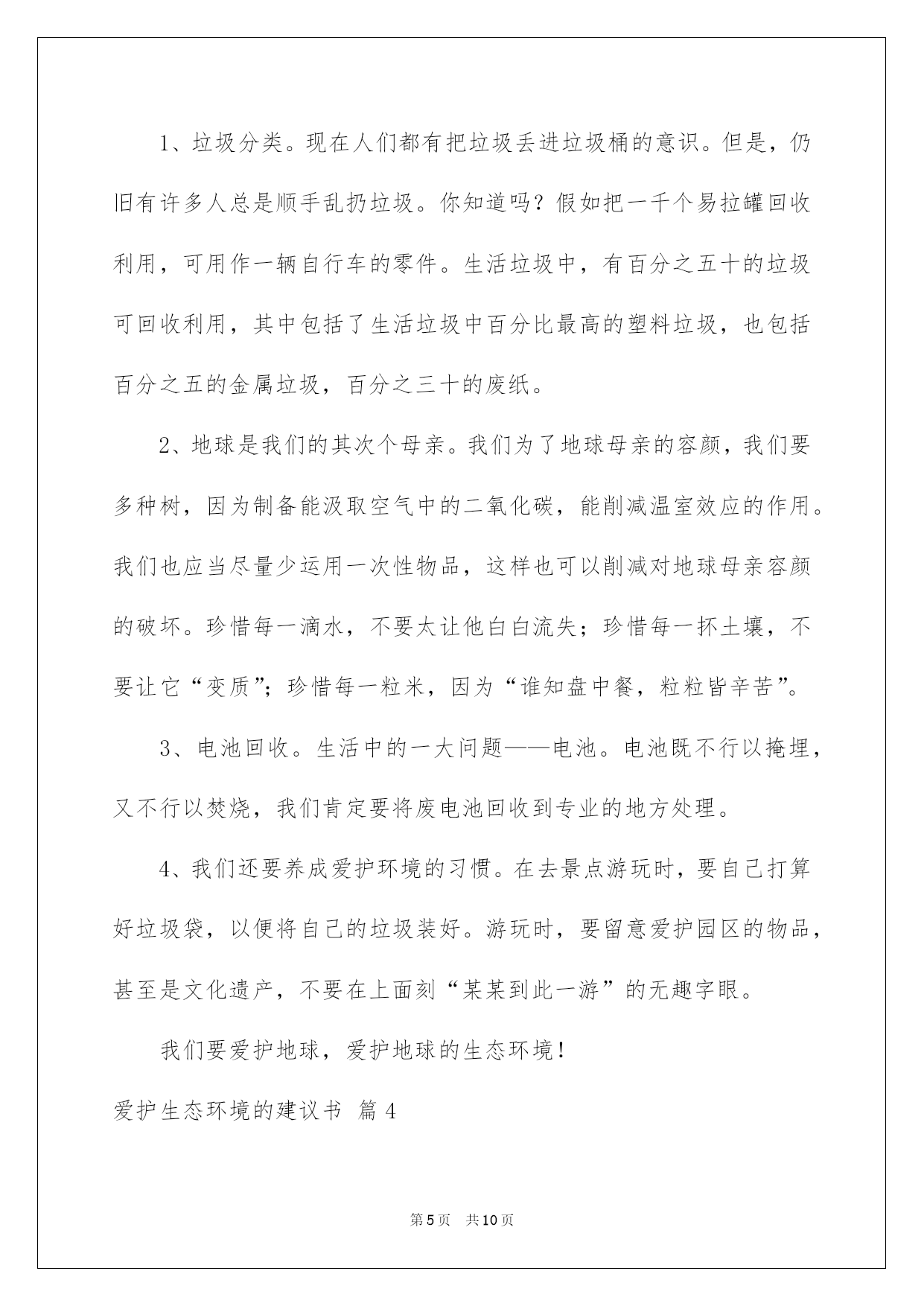 1、垃圾分类。现在人们都有把垃圾丢进垃圾桶的意识。但是，仍旧有许多人总是顺手乱扔垃圾。你知道吗？假如把一千个易拉罐回收利用，可用作一辆自行车的零件。生活垃圾中，有百分之五十的垃圾可回收利用，其中包括了生活垃圾中百分比最高的塑料垃圾，也包括百分之五的金属垃圾，百分之三十的废纸。

2、地球是我们的其次个母亲。我们为了地球母亲的容颜，我们要多种树，因为制备能汲取空气中的二氧化碳，能削减温室效应的作用。我们也应当尽量少运用一次性物品，这样也可以削减对地球母亲容颜的破坏。珍惜每一滴水，不要太让他白白流失；珍惜每一抔土壤，不要让它“变质”；珍惜每一粒米，因为“谁知盘中餐，粒粒皆辛苦”。

3、电池回收。生活中的一大问题——电池。电池既不行以掩埋，又不行以焚烧，我们肯定要将废电池回收到专业的地方处理。

4、我们还要养成爱护环境的习惯。在去景点游玩时，要自己打算好垃圾袋，以便将自己的垃圾装好。游玩时，要留意爱护园区的物品，甚至是文化遗产，不要在上面刻“某某到此一游”的无趣字眼。

我们要爱护地球，爱护地球的生态环境！

爱护生态环境的建议书 篇4

第5页 共10页